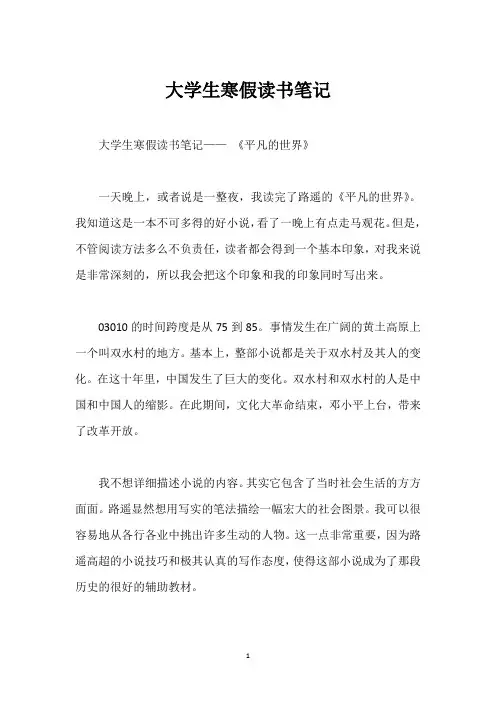 大学生寒假读书笔记

大学生寒假读书笔记—— 《平凡的世界》

一天晚上，或者说是一整夜，我读完了路遥的《平凡的世界》。我知道这是一本不可多得的好小说，看了一晚上有点走马观花。但是，不管阅读方法多么不负责任，读者都会得到一个基本印象，对我来说是非常深刻的，所以我会把这个印象和我的印象同时写出来。

03010 的时间跨度是从 75 到 85。事情发生在广阔的黄土高原上一个叫双水村的地方。基本上，整部小说都是关于双水村及其人的变化。在这十年里，中国发生了巨大的变化。双水村和双水村的人是中国和中国人的缩影。在此期间，文化大革命结束，邓小平上台，带来了改革开放。

我不想详细描述小说的内容。其实它包含了当时社会生活的方方面面。路遥显然想用写实的笔法描绘一幅宏大的社会图景。我可以很容易地从各行各业中挑出许多生动的人物。这一点非常重要，因为路遥高超的小说技巧和极其认真的写作态度，使得这部小说成为了那段历史的很好的辅助教材。

1